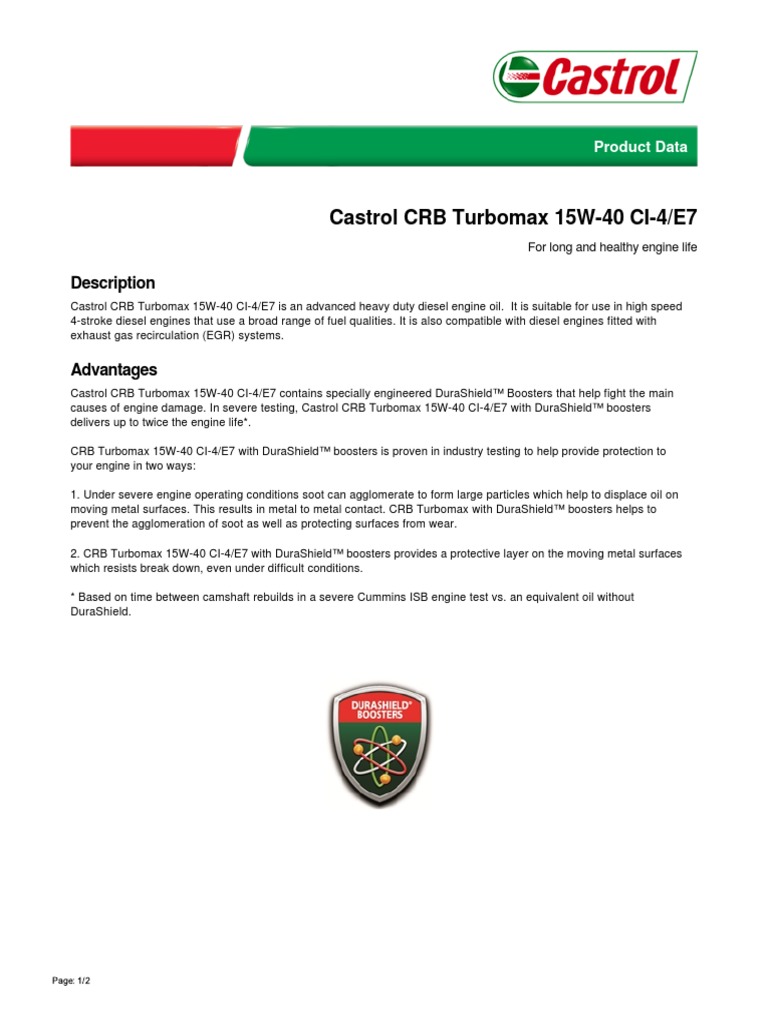 Castrol

Product Data

Castrol CRB Turbomax 15W-40 CI-4/E7

For long and healthy engine life

Description

Castrol CRB Turbomax 15W-40 CI-4/E7 is an advanced heavy duty diesel engine oil. It is suitable for use in high speed 4-stroke diesel engines that use a broad range of fuel qualities. It is also compatible with diesel engines fitted with exhaust gas recirculation (EGR) systems.

Advantages

Castrol CRB Turbomax 15W-40 CI-4/E7 contains specially engineered DuraShield™ Boosters that help fight the main causes of engine damage. In severe testing, Castrol CRB Turbomax 15W-40 CI-4/E7 with DuraShield™ boosters delivers up to twice the engine life*.

CRB Turbomax 15W-40 CI-4/E7 with DuraShield™ boosters is proven in industry testing to help provide protection to your engine in two ways:

1. Under severe engine operating conditions soot can agglomerate to form large particles which help to displace oil on moving metal surfaces. This results in metal to metal contact. CRB Turbomax with DuraShield™ boosters helps to prevent the agglomeration of soot as well as protecting surfaces from wear.

2. CRB Turbomax 15W-40 CI-4/E7 with DuraShield™ boosters provides a protective layer on the moving metal surfaces which resists break down, even under difficult conditions.

* Based on time between camshaft rebuilds in a severe Cummins ISB engine test vs. an equivalent oil without DuraShield.

DURASHIELD® BOOSTERS

Page: 1/2